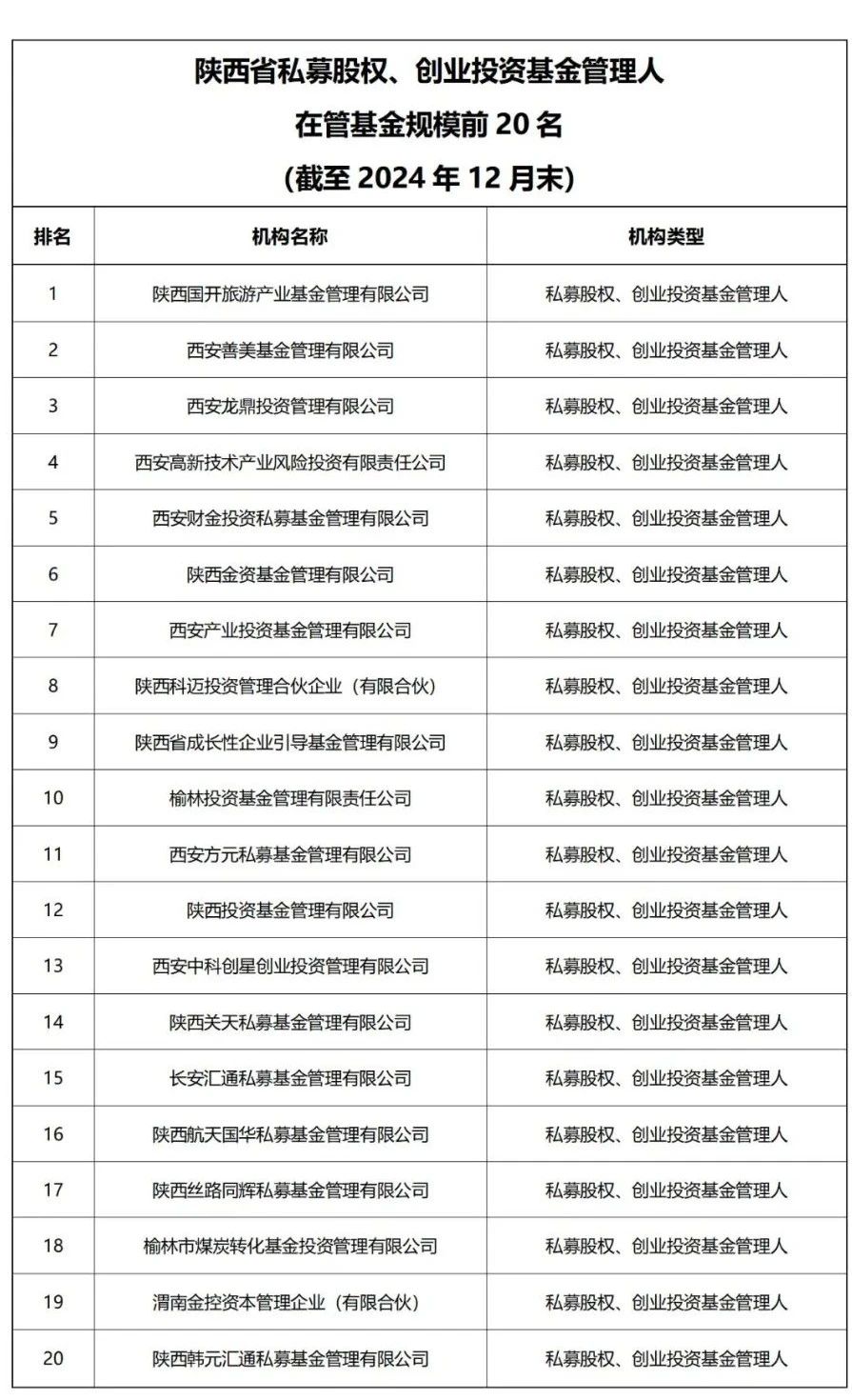 陕西省私募股权、创业投资基金管理人
在管基金规模前 20 名
(截至 2024 年 12 月末)

| 排名 | 机构名称 | 机构类型 |
|---|---|---|
| 1 | 陕西国开旅游产业基金管理有限公司 | 私募股权、创业投资基金管理人 |
| 2 | 西安善美基金管理有限公司 | 私募股权、创业投资基金管理人 |
| 3 | 西安龙鼎投资管理有限公司 | 私募股权、创业投资基金管理人 |
| 4 | 西安高新技术产业风险投资有限责任公司 | 私募股权、创业投资基金管理人 |
| 5 | 西安财金投资私募基金管理有限公司 | 私募股权、创业投资基金管理人 |
| 6 | 陕西金资基金管理有限公司 | 私募股权、创业投资基金管理人 |
| 7 | 西安产业投资基金管理有限公司 | 私募股权、创业投资基金管理人 |
| 8 | 陕西科迈投资管理合伙企业（有限合伙） | 私募股权、创业投资基金管理人 |
| 9 | 陕西省成长性企业引导基金管理有限公司 | 私募股权、创业投资基金管理人 |
| 10 | 榆林投资基金管理有限责任公司 | 私募股权、创业投资基金管理人 |
| 11 | 西安方元私募基金管理有限公司 | 私募股权、创业投资基金管理人 |
| 12 | 陕西投资基金管理有限公司 | 私募股权、创业投资基金管理人 |
| 13 | 西安中科创星创业投资管理有限公司 | 私募股权、创业投资基金管理人 |
| 14 | 陕西关天私募基金管理有限公司 | 私募股权、创业投资基金管理人 |
| 15 | 长安汇通私募基金管理有限公司 | 私募股权、创业投资基金管理人 |
| 16 | 陕西航天国华私募基金管理有限公司 | 私募股权、创业投资基金管理人 |
| 17 | 陕西丝路同辉私募基金管理有限公司 | 私募股权、创业投资基金管理人 |
| 18 | 榆林市煤炭转化基金投资管理有限公司 | 私募股权、创业投资基金管理人 |
| 19 | 渭南金控资本管理企业（有限合伙） | 私募股权、创业投资基金管理人 |
| 20 | 陕西韩元汇通私募基金管理有限公司 | 私募股权、创业投资基金管理人 |